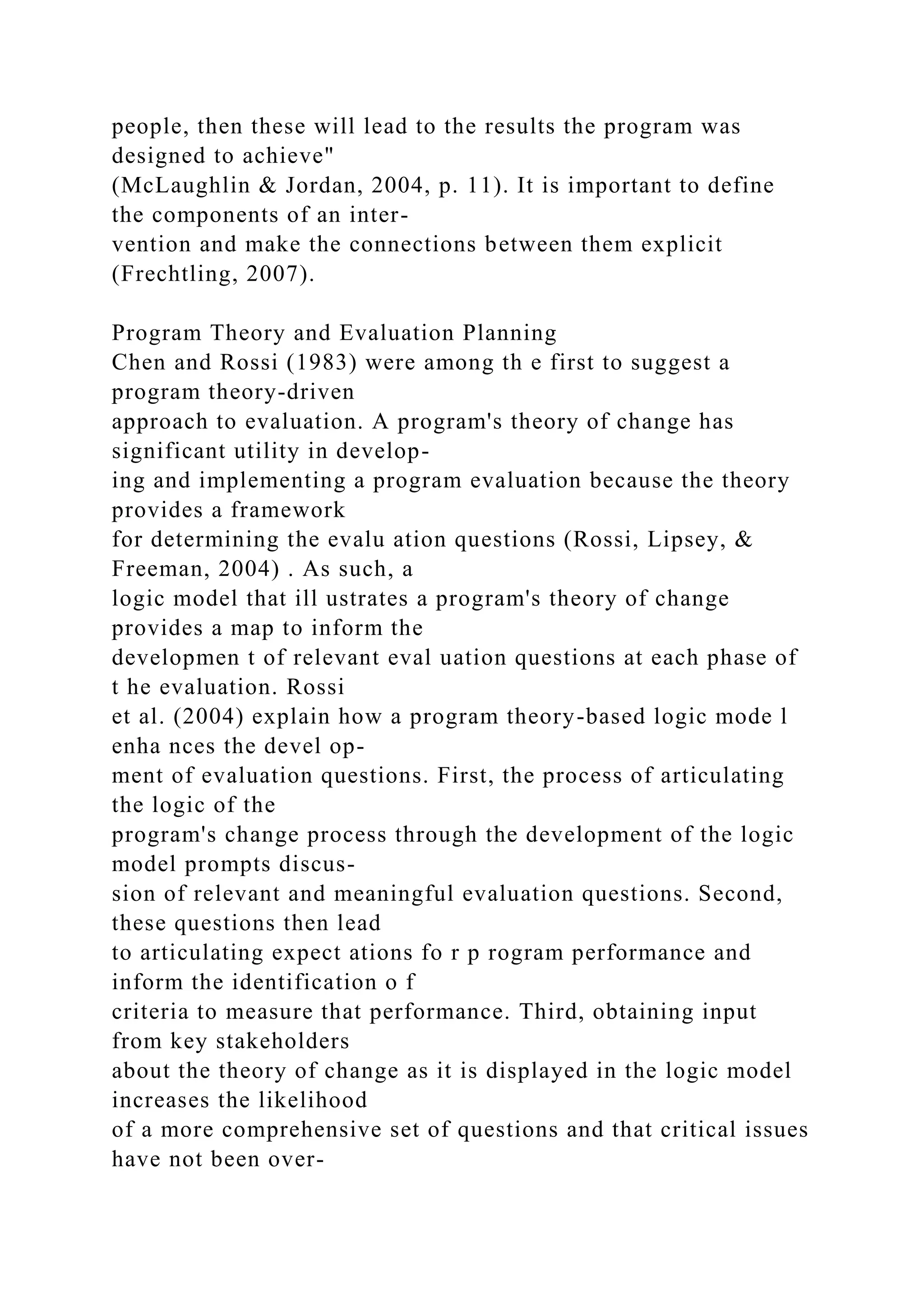 people, then these will lead to the results the program was designed to achieve" (McLaughlin & Jordan, 2004, p. 11). It is important to define the components of an intervention and make the connections between them explicit (Frechtling, 2007).

Program Theory and Evaluation Planning
Chen and Rossi (1983) were among th e first to suggest a program theory-driven approach to evaluation. A program's theory of change has significant utility in developing and implementing a program evaluation because the theory provides a framework for determining the evalu ation questions (Rossi, Lipsey, & Freeman, 2004) . As such, a logic model that ill ustrates a program's theory of change provides a map to inform the developmen t of relevant eval uation questions at each phase of t he evaluation. Rossi et al. (2004) explain how a program theory-based logic mode l enha nces the devel opment of evaluation questions. First, the process of articulating the logic of the program's change process through the development of the logic model prompts discussion of relevant and meaningful evaluation questions. Second, these questions then lead to articulating expect ations fo r p rogram performance and inform the identification o f criteria to measure that performance. Third, obtaining input from key stakeholders about the theory of change as it is displayed in the logic model increases the likelihood of a more comprehensive set of questions and that critical issues have not been over-